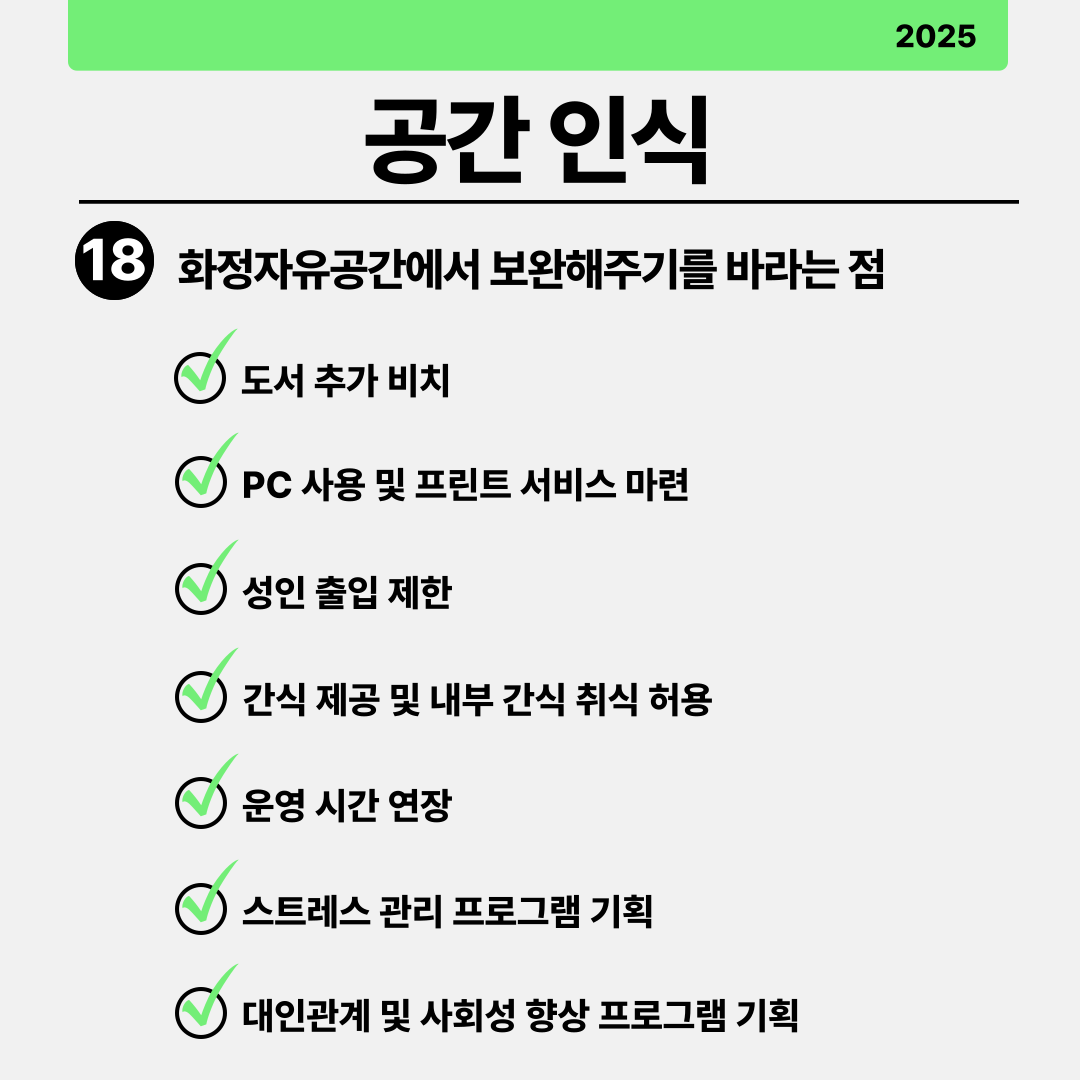 2025

공간 인식

18 화정자유공간에서 보완해주기를 바라는 점

도서 추가 비치

PC 사용 및 프린트 서비스 마련

성인 출입 제한

간식 제공 및 내부 간식 취식 허용

운영 시간 연장

스트레스 관리 프로그램 기획

대인관계 및 사회성 향상 프로그램 기획